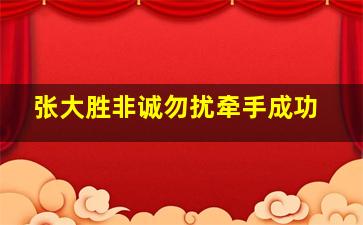 张大胜非诚勿扰牵手成功